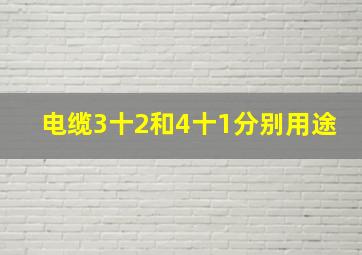 电缆3十2和4十1分别用途